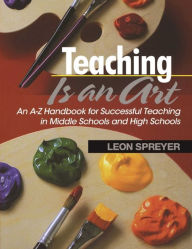 Teaching
Is an Art

An A-Z Handbook for Successful Teaching in Middle Schools and High Schools

LEON SPREYER